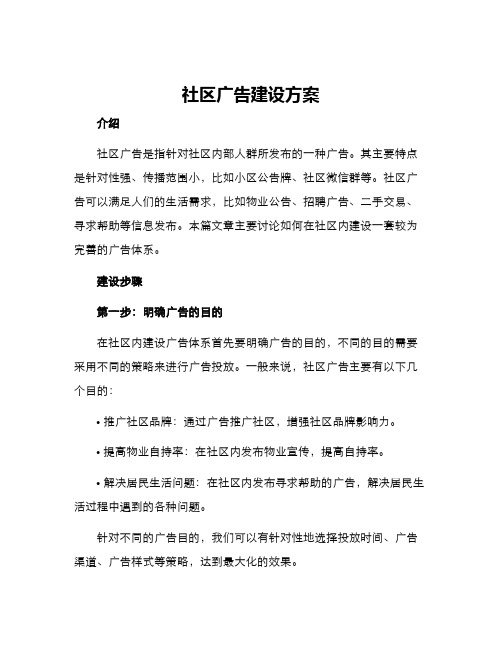 社区广告建设方案

介绍

社区广告是指针对社区内部人群所发布的一种广告。其主要特点是针对性强、传播范围小，比如小区公告牌、社区微信群等。社区广告可以满足人们的生活需求，比如物业公告、招聘广告、二手交易、寻求帮助等信息发布。本篇文章主要讨论如何在社区内建设一套较为完善的广告体系。

建设步骤

第一步：明确广告的目的

在社区内建设广告体系首先要明确广告的目的，不同的目的需要采用不同的策略来进行广告投放。一般来说，社区广告主要有以下几个目的：

• 推广社区品牌：通过广告推广社区，增强社区品牌影响力。

• 提高物业自持率：在社区内发布物业宣传，提高自持率。

• 解决居民生活问题：在社区内发布寻求帮助的广告，解决居民生活过程中遇到的各种问题。

针对不同的广告目的，我们可以有针对性地选择投放时间、广告渠道、广告样式等策略，达到最大化的效果。